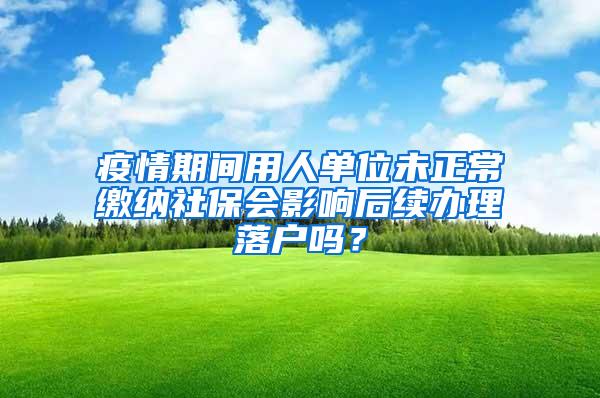 疫情期间用人单位未正常缴纳社保会影响后续办理落户吗？